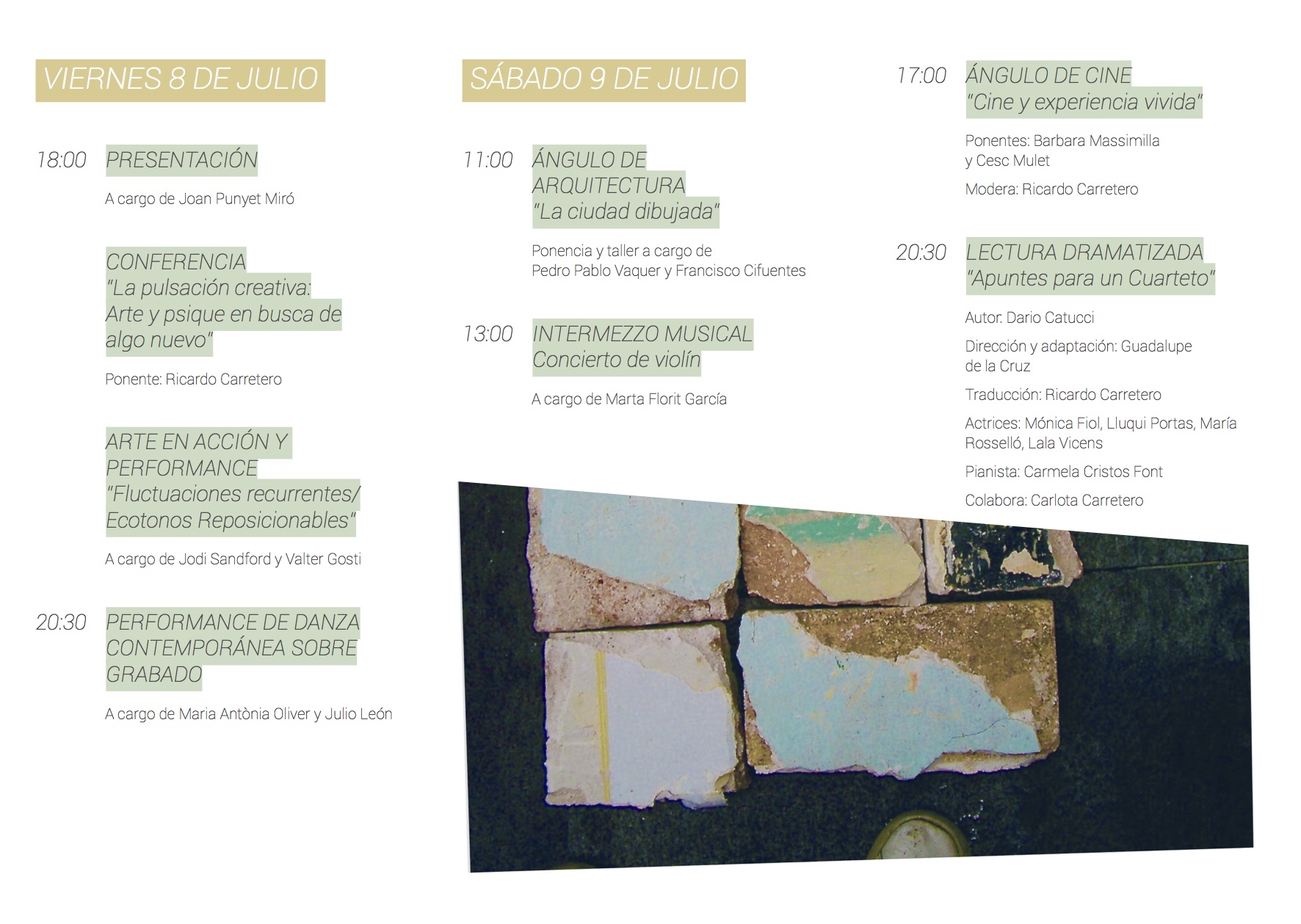 VIERNES 8 DE JULIO

18:00 PRESENTACIÓN

A cargo de Joan Punyet Miró

CONFERENCIA
"La pulsación creativa: Arte y psique en busca de algo nuevo"

Ponente: Ricardo Carretero

ARTE EN ACCIÓN Y PERFORMANCE
"Fluctuaciones recurrentes/ Ecotonos Reposicionables"

A cargo de Jodi Sandford y Valter Gosti

20:30 PERFORMANCE DE DANZA CONTEMPORÁNEA SOBRE GRABADO

A cargo de Maria Antònia Oliver y Julio León

SÁBADO 9 DE JULIO

11:00 ÁNGULO DE ARQUITECTURA
"La ciudad dibujada"

Ponencia y taller a cargo de
Pedro Pablo Vaquer y Francisco Cifuentes

13:00 INTERMEZZO MUSICAL
Concierto de violín

A cargo de Marta Florit García

17:00 ÁNGULO DE CINE
"Cine y experiencia vivida"

Ponentes: Barbara Massimilla
y Cesc Mulet

Modera: Ricardo Carretero

20:30 LECTURA DRAMATIZADA
"Apuntes para un Cuarteto"

Autor: Dario Catucci

Dirección y adaptación: Guadalupe de la Cruz

Traducción: Ricardo Carretero

Actrices: Mónica Fiol, Lluqui Portas, María Rosselló, Lala Vicens

Pianista: Carmela Cristos Font

Colabora: Carlota Carretero